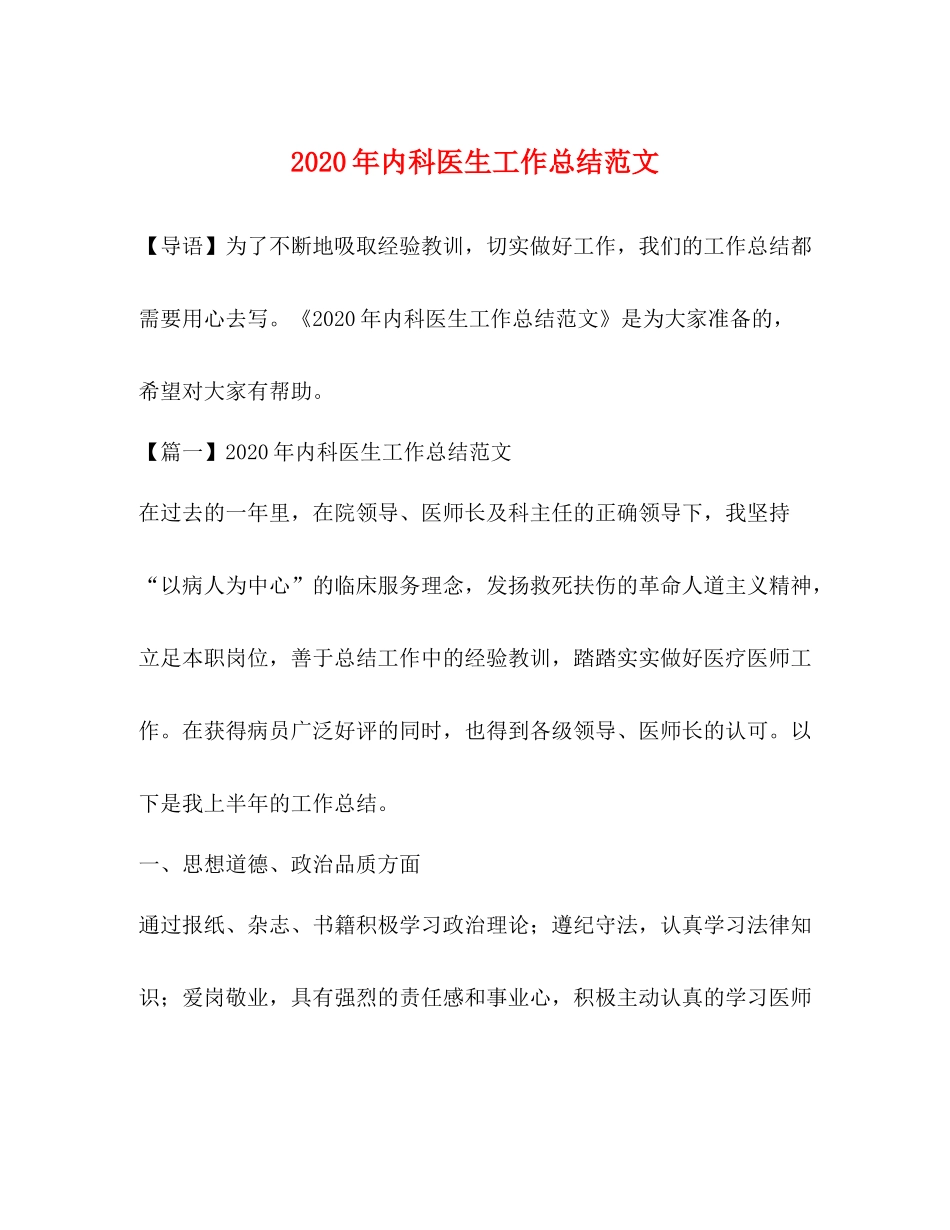 2020年内科医生工作总结范文

【导语】为了不断地吸取经验教训，切实做好工作，我们的工作总结都需要用心去写。《2020年内科医生工作总结范文》是为大家准备的，希望对大家有帮助。

【篇一】2020年内科医生工作总结范文

在过去的一年里，在院领导、医师长及科主任的正确领导下，我坚持“以病人为中心”的临床服务理念，发扬救死扶伤的革命人道主义精神，立足本职岗位，善于总结工作中的经验教训，踏踏实实做好医疗医师工作。在获得病员广泛好评的同时，也得到各级领导、医师长的认可。以下是我上半年的工作总结。

一、思想道德、政治品质方面

通过报纸、杂志、书籍积极学习政治理论；遵纪守法，认真学习法律知识；爱岗敬业，具有强烈的责任感和事业心，积极主动认真的学习医师